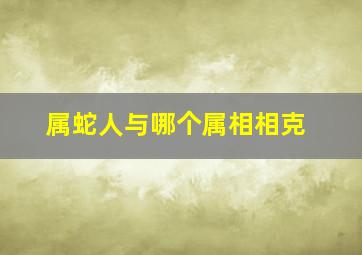 属蛇人与哪个属相相克